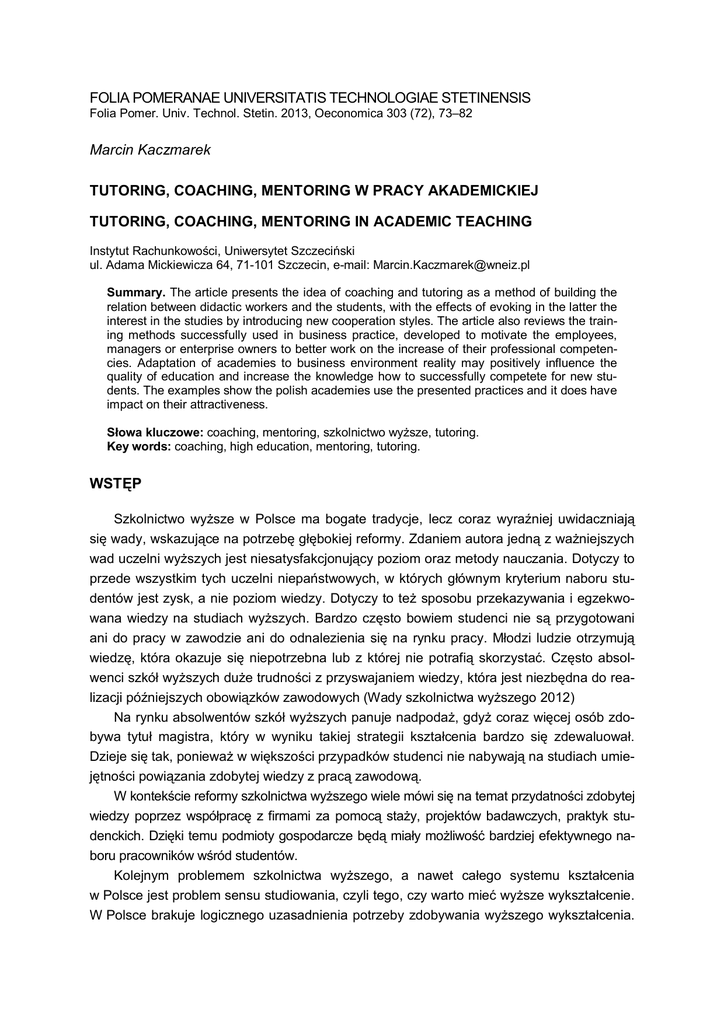 FOLIA POMERANAE UNIVERSITATIS TECHNOLOGIAE STETINENSIS
Folia Pomer. Univ. Technol. Stetin. 2013, Oeconomica 303 (72), 73–82

Marcin Kaczmarek

TUTORING, COACHING, MENTORING W PRACY AKADEMICKIEJ

TUTORING, COACHING, MENTORING IN ACADEMIC TEACHING

Instytut Rachunkowości, Uniwersytet Szczeciński
ul. Adama Mickiewicza 64, 71-101 Szczecin, e-mail: Marcin.Kaczmarek@wneiz.pl

Summary. The article presents the idea of coaching and tutoring as a method of building the relation between didactic workers and the students, with the effects of evoking in the latter the interest in the studies by introducing new cooperation styles. The article also reviews the training methods successfully used in business practice, developed to motivate the employees, managers or enterprise owners to better work on the increase of their professional competencies. Adaptation of academies to business environment reality may positively influence the quality of education and increase the knowledge how to successfully competete for new students. The examples show the polish academies use the presented practices and it does have impact on their attractiveness.

Słowa kluczowe: coaching, mentoring, szkolnictwo wyższe, tutoring.
Key words: coaching, high education, mentoring, tutoring.

WSTĘP

Szkolnictwo wyższe w Polsce ma bogate tradycje, lecz coraz wyraźniej uwidaczniają się wady, wskazujące na potrzebę głębokiej reformy. Zdaniem autora jedną z ważniejszych wad uczelni wyższych jest niesatysfakcjonujący poziom oraz metody nauczania. Dotyczy to przede wszystkim tych uczelni niepaństwowych, w których głównym kryterium naboru studentów jest zysk, a nie poziom wiedzy. Dotyczy to też sposobu przekazywania i egzekwowana wiedzy na studiach wyższych. Bardzo często bowiem studenci nie są przygotowani ani do pracy w zawodzie ani do odnalezienia się na rynku pracy. Młodzi ludzie otrzymują wiedzę, która okazuje się niepotrzebna lub z której nie potrafią skorzystać. Często absolwenci szkół wyższych duże trudności z przyswajaniem wiedzy, która jest niezbędna do realizacji późniejszych obowiązków zawodowych (Wady szkolnictwa wyższego 2012)

Na rynku absolwentów szkół wyższych panuje nadpodaż, gdyż coraz więcej osób zdobywa tytuł magistra, który w wyniku takiej strategii kształcenia bardzo się zdewaluował. Dzieje się tak, ponieważ w większości przypadków studenci nie nabywają na studiach umiejętności powiązania zdobytej wiedzy z pracą zawodową.

W kontekście reformy szkolnictwa wyższego wiele mówi się na temat przydatności zdobytej wiedzy poprzez współpracę z firmami za pomocą staży, projektów badawczych, praktyk studenckich. Dzięki temu podmioty gospodarcze będą miały możliwość bardziej efektywnego naboru pracowników wśród studentów.

Kolejnym problemem szkolnictwa wyższego, a nawet całego systemu kształcenia w Polsce jest problem sensu studiowania, czyli tego, czy warto mieć wyższe wykształcenie. W Polsce brakuje logicznego uzasadnienia potrzeby zdobywania wyższego wykształcenia.